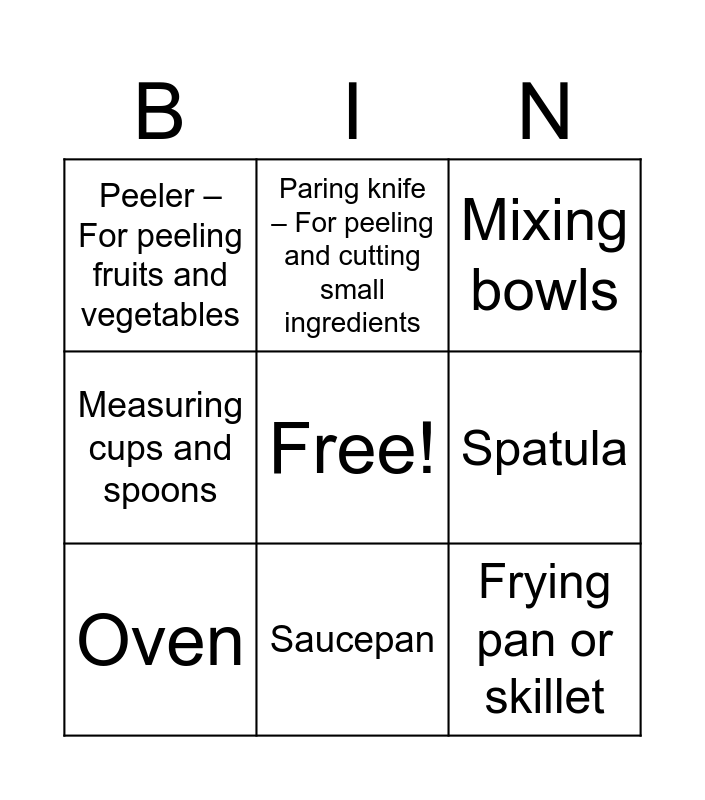 | B | I | N |
|---|---|---|
| Peeler – For peeling fruits and vegetables | Paring knife – For peeling and cutting small ingredients | Mixing bowls |
| Measuring cups and spoons | Free! | Spatula |
| Oven | Saucepan | Frying pan or skillet |